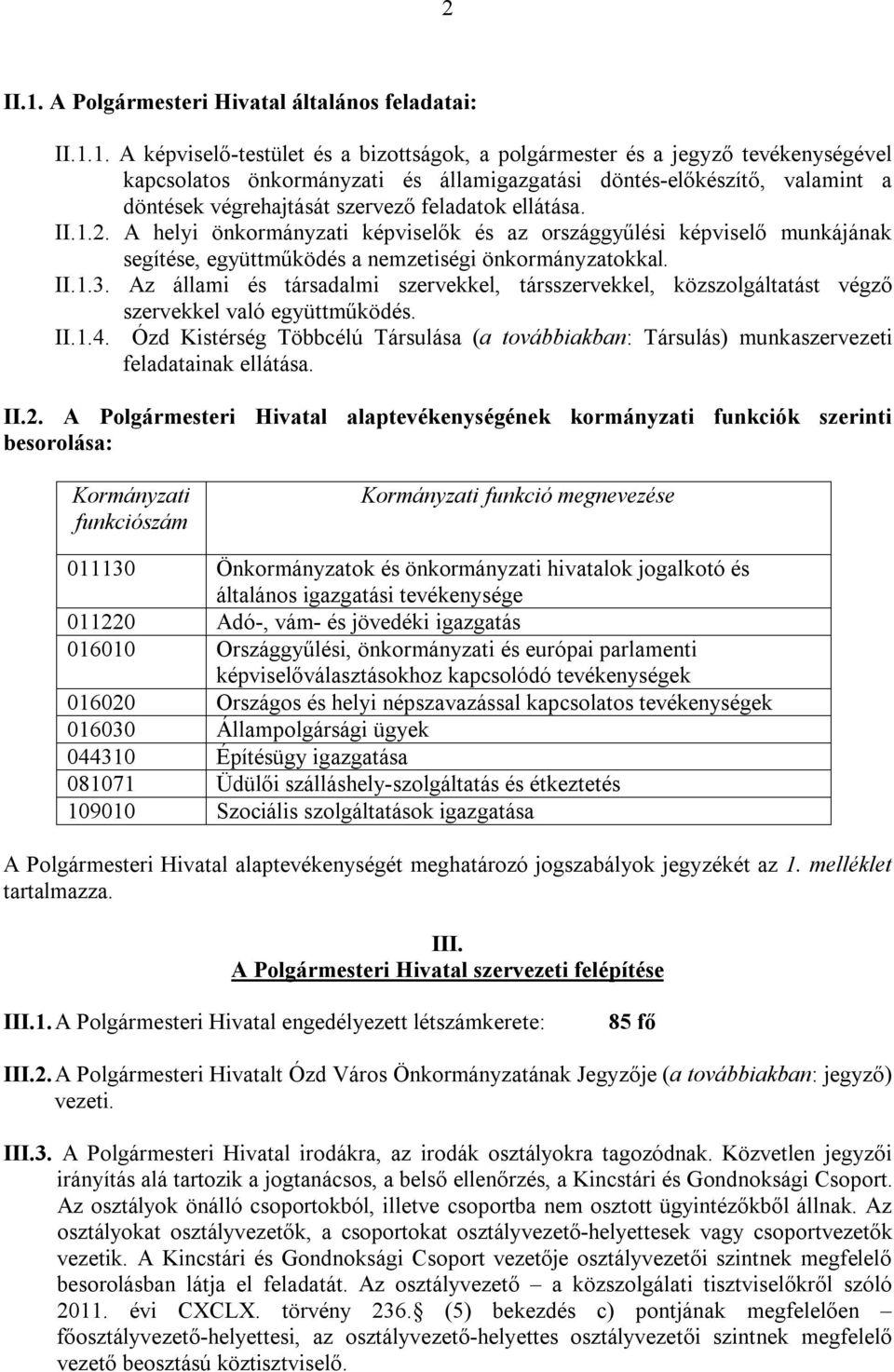 2

II.1. A Polgármesteri Hivatal általános feladatai:

II.1.1. A képviselő-testület és a bizottságok, a polgármester és a jegyző tevékenységével kapcsolatos önkormányzati és államigazgatási döntés-előkészítő, valamint a döntések végrehajtását szervező feladatok ellátása.

II.1.2. A helyi önkormányzati képviselők és az országgyűlési képviselő munkájának segítése, együttműködés a nemzetiségi önkormányzatokkal.

II.1.3. Az állami és társadalmi szervekkel, társszervekkel, közszolgáltatást végző szervekkel való együttműködés.

II.1.4. Ózd Kistérség Többcélú Társulása (a továbbiakban: Társulás) munkaszervezeti feladatainak ellátása.

II.2. A Polgármesteri Hivatal alaptevékenységének kormányzati funkciók szerinti besorolása:

| Kormányzati funkciószám | Kormányzati funkció megnevezése |
|---|---|
| 011130 | Önkormányzatok és önkormányzati hivatalok jogalkotó és általános igazgatási tevékenysége |
| 011220 | Adó-, vám- és jövedéki igazgatás |
| 016010 | Országgyűlési, önkormányzati és európai parlamenti képviselőválasztásokhoz kapcsolódó tevékenységek |
| 016020 | Országos és helyi népszavazással kapcsolatos tevékenységek |
| 016030 | Állampolgársági ügyek |
| 044310 | Építésügy igazgatása |
| 081071 | Üdülői szálláshely-szolgáltatás és étkeztetés |
| 109010 | Szociális szolgáltatások igazgatása |

A Polgármesteri Hivatal alaptevékenységét meghatározó jogszabályok jegyzékét az 1. melléklet tartalmazza.

III.
A Polgármesteri Hivatal szervezeti felépítése

III.1. A Polgármesteri Hivatal engedélyezett létszámkerete: 85 fő

III.2. A Polgármesteri Hivatalt Ózd Város Önkormányzatának Jegyzője (a továbbiakban: jegyző) vezeti.

III.3. A Polgármesteri Hivatal irodákra, az irodák osztályokra tagozódnak. Közvetlen jegyzői irányítás alá tartozik a jogtanácsos, a belső ellenőrzés, a Kincstári és Gondnoksági Csoport. Az osztályok önálló csoportokból, illetve csoportba nem osztott ügyintézőkből állnak. Az osztályokat osztályvezetők, a csoportokat osztályvezető-helyettesek vagy csoportvezetők vezetik. A Kincstári és Gondnoksági Csoport vezetője osztályvezetői szintnek megfelelő besorolásban látja el feladatát. Az osztályvezető – a közszolgálati tisztviselőkről szóló 2011. évi CXCLX. törvény 236.§ (5) bekezdés c) pontjának megfelelően – főosztályvezető-helyettesi, az osztályvezető-helyettes osztályvezetői szintnek megfelelő vezető beosztású köztisztviselő.